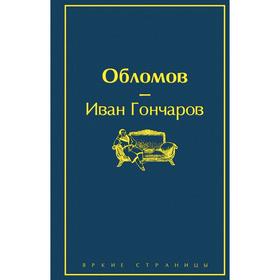 Обломов
—
Иван Гончаров

ЯРКИЕ СТРАНИЦЫ